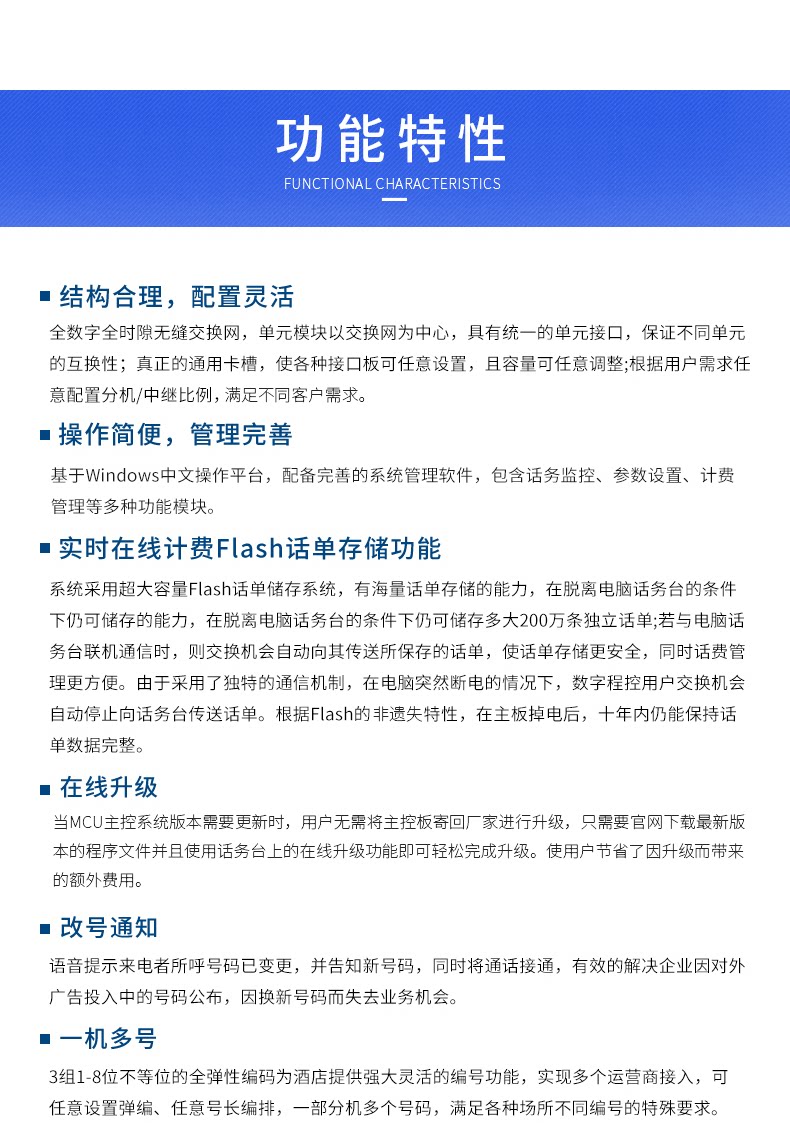 功能特性
FUNCTIONAL CHARACTERISTICS

结构合理，配置灵活
全数字全时隙无缝交换网，单元模块以交换网为中心，具有统一的单元接口，保证不同单元的互换性；真正的通用卡槽，使各种接口板可任意设置，且容量可任意调整;根据用户需求任意配置分机/中继比例，满足不同客户需求。

操作简便，管理完善
基于Windows中文操作平台，配备完善的系统管理软件，包含话务监控、参数设置、计费管理等多种功能模块。

实时在线计费Flash话单存储功能
系统采用超大容量Flash话单储存系统，有海量话单存储的能力，在脱离电脑话务台的条件下仍可储存的能力，在脱离电脑话务台的条件下仍可储存多大200万条独立话单;若与电脑话务台联机通信时，则交换机会自动向其传送所保存的话单，使话单存储更安全，同时话费管理更方便。由于采用了独特的通信机制，在电脑突然断电的情况下，数字程控用户交换机会自动停止向话务台传送话单。根据Flash的非遗失特性，在主板掉电后，十年内仍能保持话单数据完整。

在线升级
当MCU主控系统版本需要更新时，用户无需将主控板寄回厂家进行升级，只需要官网下载最新版本的程序文件并且使用话务台上的在线升级功能即可轻松完成升级。使用户节省了因升级而带来的额外费用。

改号通知
语音提示来电者所呼号码已变更，并告知新号码，同时将通话接通，有效的解决企业因对外广告投入中的号码公布，因换新号码而失去业务机会。

一机多号
3组1-8位不等位的全弹性编码为酒店提供强大灵活的编号功能，实现多个运营商接入，可任意设置弹编、任意号长编排，一部分机多个号码，满足各种场所不同编号的特殊要求。